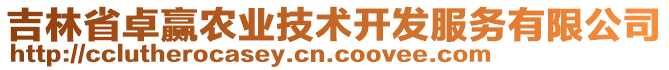 吉林省卓赢农业技术开发服务有限公司
http://cclutherocasey.cn.coovee.com